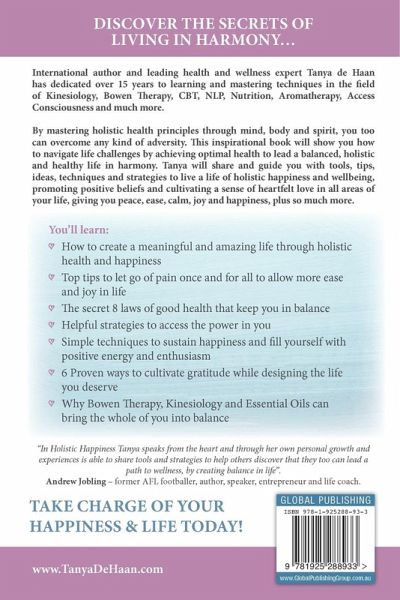 DISCOVER THE SECRETS OF LIVING IN HARMONY…

International author and leading health and wellness expert Tanya de Haan has dedicated over 15 years to learning and mastering techniques in the field of Kinesiology, Bowen Therapy, CBT, NLP, Nutrition, Aromatherapy, Access Consciousness and much more.

By mastering holistic health principles through mind, body and spirit, you too can overcome any kind of adversity. This inspirational book will show you how to navigate life challenges by achieving optimal health to lead a balanced, holistic and healthy life in harmony. Tanya will share and guide you with tools, tips, ideas, techniques and strategies to live a life of holistic happiness and wellbeing, promoting positive beliefs and cultivating a sense of heartfelt love in all areas of your life, giving you peace, ease, calm, joy and happiness, plus so much more.

You'll learn:

♡ How to create a meaningful and amazing life through holistic health and happiness

♡ Top tips to let go of pain once and for all to allow more ease and joy in life

♡ The secret 8 laws of good health that keep you in balance

♡ Helpful strategies to access the power in you

♡ Simple techniques to sustain happiness and fill yourself with positive energy and enthusiasm

♡ 6 Proven ways to cultivate gratitude while designing the life you deserve

♡ Why Bowen Therapy, Kinesiology and Essential Oils can bring the whole of you into balance

"In Holistic Happiness Tanya speaks from the heart and through her own personal growth and experiences is able to share tools and strategies to help others discover that they too can lead a path to wellness, by creating balance in life".
Andrew Jobling – former AFL footballer, author, speaker, entrepreneur and life coach.

TAKE CHARGE OF YOUR HAPPINESS & LIFE TODAY!

GLOBAL PUBLISHING

ISBN 978-1-925288-93-3

9 781925 288933 >

www.GlobalPublishingGroup.com.au

www.TanyaDeHaan.com